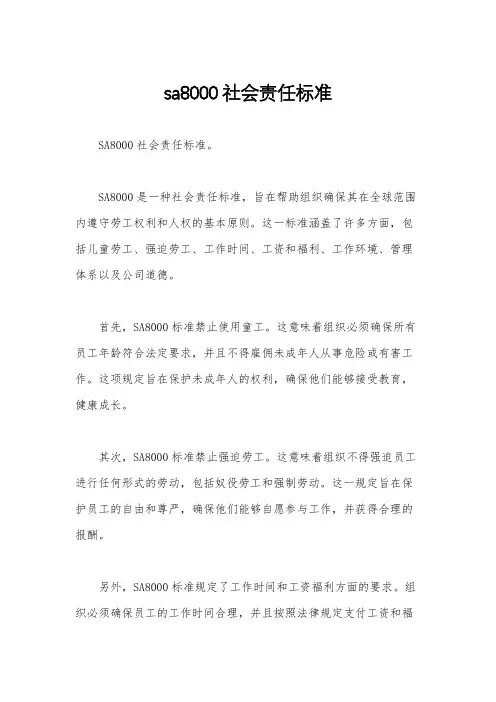 sa8000 社会责任标准

SA8000 社会责任标准。

SA8000 是一种社会责任标准，旨在帮助组织确保其在全球范围内遵守劳工权利和人权的基本原则。这一标准涵盖了许多方面，包括儿童劳工、强迫劳工、工作时间、工资和福利、工作环境、管理体系以及公司道德。

首先，SA8000 标准禁止使用童工。这意味着组织必须确保所有员工年龄符合法定要求，并且不得雇佣未成年人从事危险或有害工作。这项规定旨在保护未成年人的权利，确保他们能够接受教育，健康成长。

其次，SA8000 标准禁止强迫劳工。这意味着组织不得强迫员工进行任何形式的劳动，包括奴役劳工和强制劳动。这一规定旨在保护员工的自由和尊严，确保他们能够自愿参与工作，并获得合理的报酬。

另外，SA8000 标准规定了工作时间和工资福利方面的要求。组织必须确保员工的工作时间合理，并且按照法律规定支付工资和福